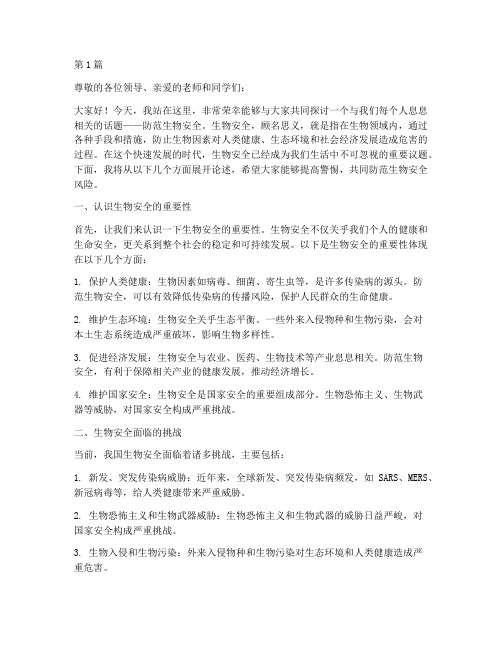 第1篇

尊敬的各位领导、亲爱的老师和同学们：

大家好！今天，我站在这里，非常荣幸能够与大家共同探讨一个与我们每个人息息相关的话题——防范生物安全。生物安全，顾名思义，就是指在生物领域内，通过各种手段和措施，防止生物因素对人类健康、生态环境和社会经济发展造成危害的过程。在这个快速发展的时代，生物安全已经成为我们生活中不可忽视的重要议题。下面，我将从以下几个方面展开论述，希望大家能够提高警惕，共同防范生物安全风险。

一、认识生物安全的重要性

首先，让我们来认识一下生物安全的重要性。生物安全不仅关乎我们个人的健康和生命安全，更关系到整个社会的稳定和可持续发展。以下是生物安全的重要性体现在以下几个方面：

1. 保护人类健康：生物因素如病毒、细菌、寄生虫等，是许多传染病的源头。防范生物安全，可以有效降低传染病的传播风险，保护人民群众的生命健康。

2. 维护生态环境：生物安全关乎生态平衡。一些外来入侵物种和生物污染，会对本土生态系统造成严重破坏，影响生物多样性。

3. 促进经济发展：生物安全与农业、医药、生物技术等产业息息相关。防范生物安全，有利于保障相关产业的健康发展，推动经济增长。

4. 维护国家安全：生物安全是国家安全的重要组成部分。生物恐怖主义、生物武器等威胁，对国家安全构成严重挑战。

二、生物安全面临的挑战

当前，我国生物安全面临着诸多挑战，主要包括：

1. 新发、突发传染病威胁：近年来，全球新发、突发传染病频发，如 SARS、MERS、新冠病毒等，给人类健康带来严重威胁。

2. 生物恐怖主义和生物武器威胁：生物恐怖主义和生物武器的威胁日益严峻，对国家安全构成严重挑战。

3. 生物入侵和生物污染：外来入侵物种和生物污染对生态环境和人类健康造成严重危害。